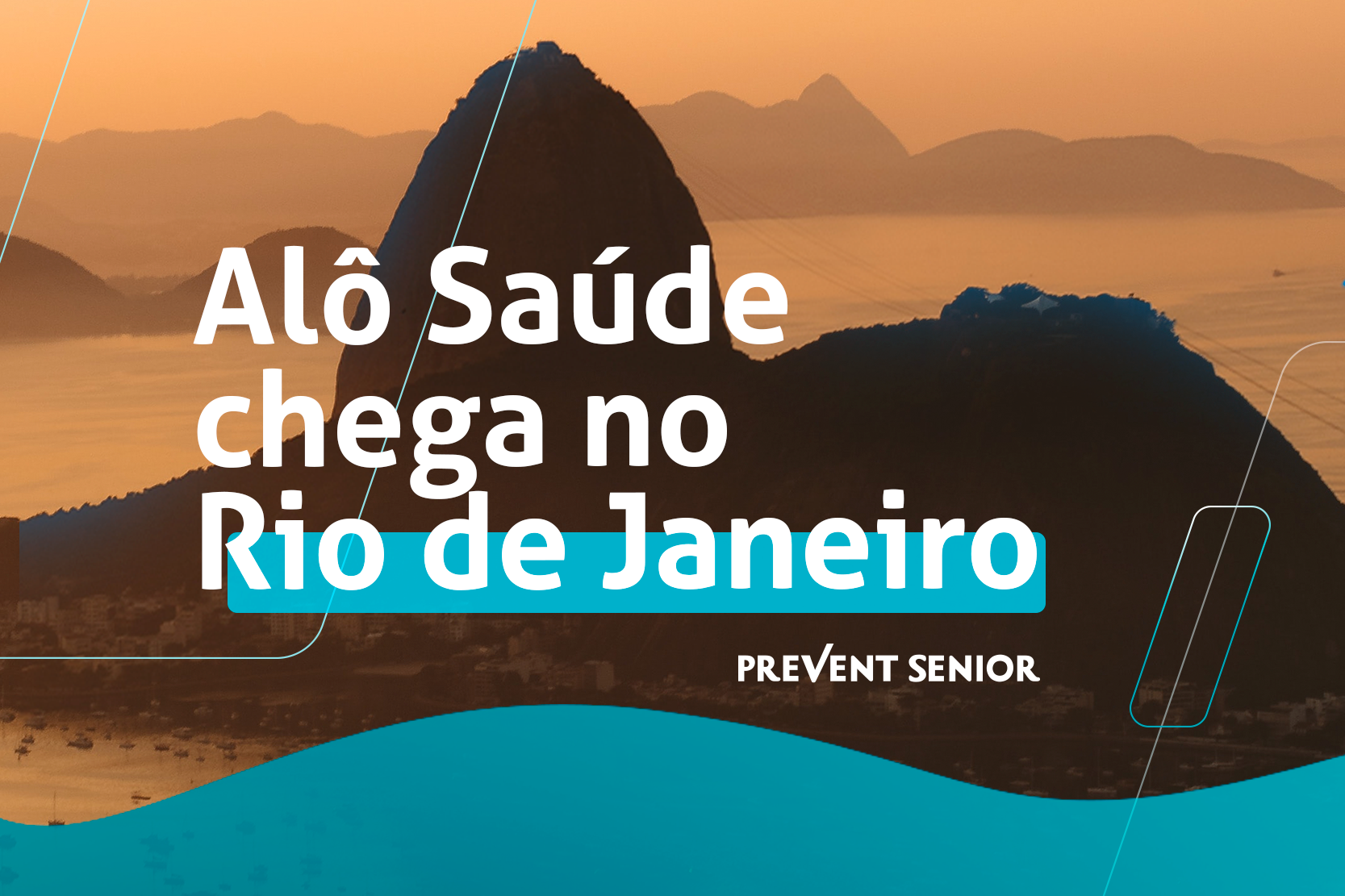 Alô Saúde chega no Rio de Janeiro

PREVENT SENIOR